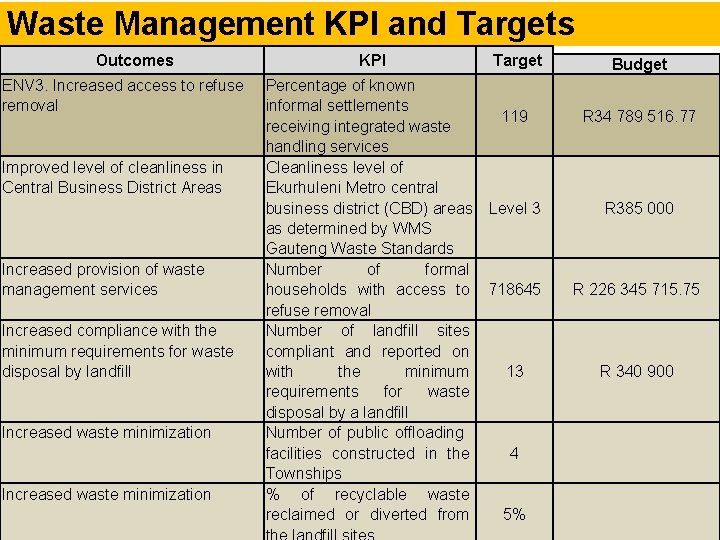 Waste Management KPI and Targets

| Outcomes | KPI | Target | Budget |
|---|---|---|---|
| ENV3. Increased access to refuse removal | Percentage of known informal settlements receiving integrated waste handling services | 119 | R34 789 516.77 |
| Improved level of cleanliness in Central Business District Areas | Cleanliness level of Ekurhuleni Metro central business district (CBD) areas as determined by WMS Gauteng Waste Standards | Level 3 | R385 000 |
| Increased provision of waste management services | Number of formal households with access to refuse removal | 718645 | R 226 345 715.75 |
| Increased compliance with the minimum requirements for waste disposal by landfill | Number of landfill sites compliant and reported on with the minimum requirements for waste disposal by a landfill | 13 | R 340 900 |
| Increased waste minimization | Number of public offloading facilities constructed in the Townships | 4 | |
| Increased waste minimization | % of recyclable waste reclaimed or diverted from the landfill sites | 5% | |